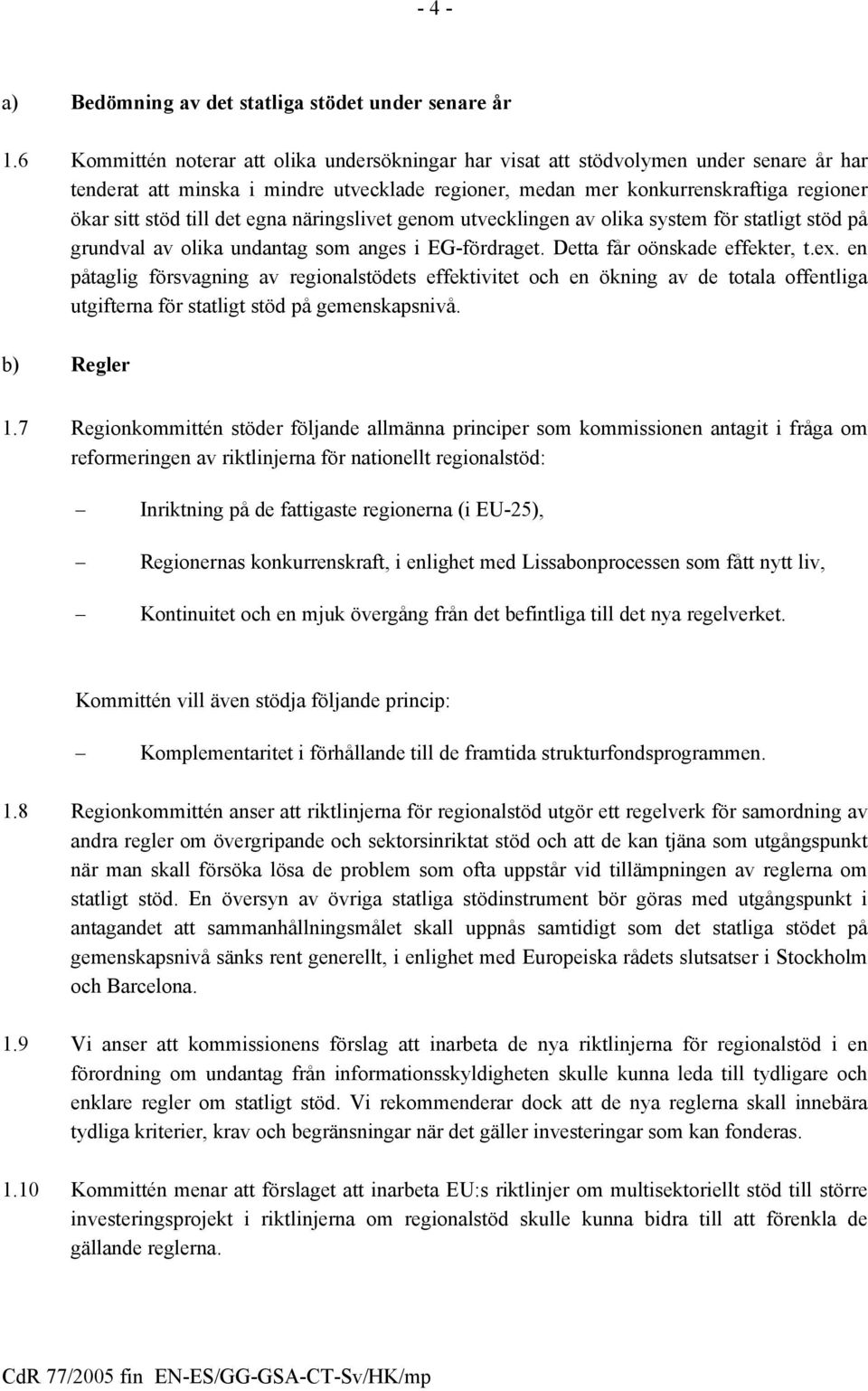 - 4 -

a) Bedömning av det statliga stödet under senare år

1.6 Kommittén noterar att olika undersökningar har visat att stödvolymen under senare år har tenderat att minska i mindre utvecklade regioner, medan mer konkurrenskraftiga regioner ökar sitt stöd till det egna näringslivet genom utvecklingen av olika system för statligt stöd på grundval av olika undantag som anges i EG-fördraget. Detta får oönskade effekter, t.ex. en påtaglig försvagning av regionalstödets effektivitet och en ökning av de totala offentliga utgifterna för statligt stöd på gemenskapsnivå.

b) Regler

1.7 Regionkommittén stöder följande allmänna principer som kommissionen antagit i fråga om reformeringen av riktlinjerna för nationellt regionalstöd:

– Inriktning på de fattigaste regionerna (i EU-25),

– Regionernas konkurrenskraft, i enlighet med Lissabonprocessen som fått nytt liv,

– Kontinuitet och en mjuk övergång från det befintliga till det nya regelverket.

Kommittén vill även stödja följande princip:

– Komplementaritet i förhållande till de framtida strukturfondsprogrammen.

1.8 Regionkommittén anser att riktlinjerna för regionalstöd utgör ett regelverk för samordning av andra regler om övergripande och sektorsinriktat stöd och att de kan tjäna som utgångspunkt när man skall försöka lösa de problem som ofta uppstår vid tillämpningen av reglerna om statligt stöd. En översyn av övriga statliga stödinstrument bör göras med utgångspunkt i antagandet att sammanhållningsmålet skall uppnås samtidigt som det statliga stödet på gemenskapsnivå sänks rent generellt, i enlighet med Europeiska rådets slutsatser i Stockholm och Barcelona.

1.9 Vi anser att kommissionens förslag att inarbeta de nya riktlinjerna för regionalstöd i en förordning om undantag från informationsskyldigheten skulle kunna leda till tydligare och enklare regler om statligt stöd. Vi rekommenderar dock att de nya reglerna skall innebära tydliga kriterier, krav och begränsningar när det gäller investeringar som kan fonderas.

1.10 Kommittén menar att förslaget att inarbeta EU:s riktlinjer om multisektoriellt stöd till större investeringsprojekt i riktlinjerna om regionalstöd skulle kunna bidra till att förenkla de gällande reglerna.

CdR 77/2005 fin EN-ES/GG-GSA-CT-Sv/HK/mp